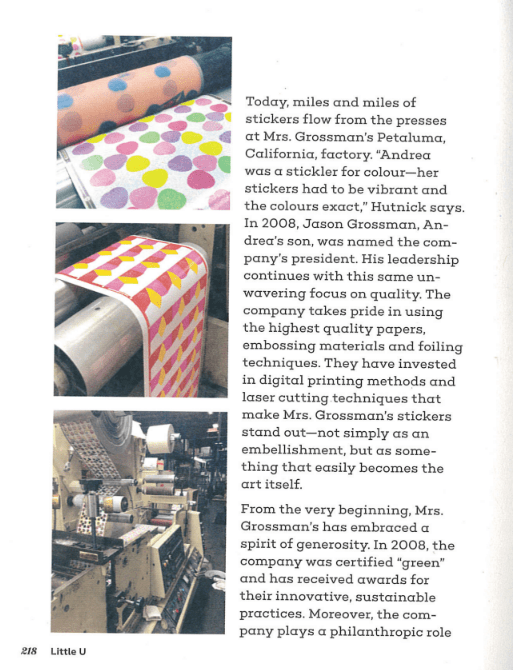 Today, miles and miles of stickers flow from the presses at Mrs. Grossman's Petaluma, California, factory. "Andrea was a stickler for colour—her stickers had to be vibrant and the colours exact," Hutnick says. In 2008, Jason Grossman, Andrea's son, was named the company's president. His leadership continues with this same unwavering focus on quality. The company takes pride in using the highest quality papers, embossing materials and foiling techniques. They have invested in digital printing methods and laser cutting techniques that make Mrs. Grossman's stickers stand out—not simply as an embellishment, but as something that easily becomes the art itself.

From the very beginning, Mrs. Grossman's has embraced a spirit of generosity. In 2008, the company was certified "green" and has received awards for their innovative, sustainable practices. Moreover, the company plays a philanthropic role

218 Little U